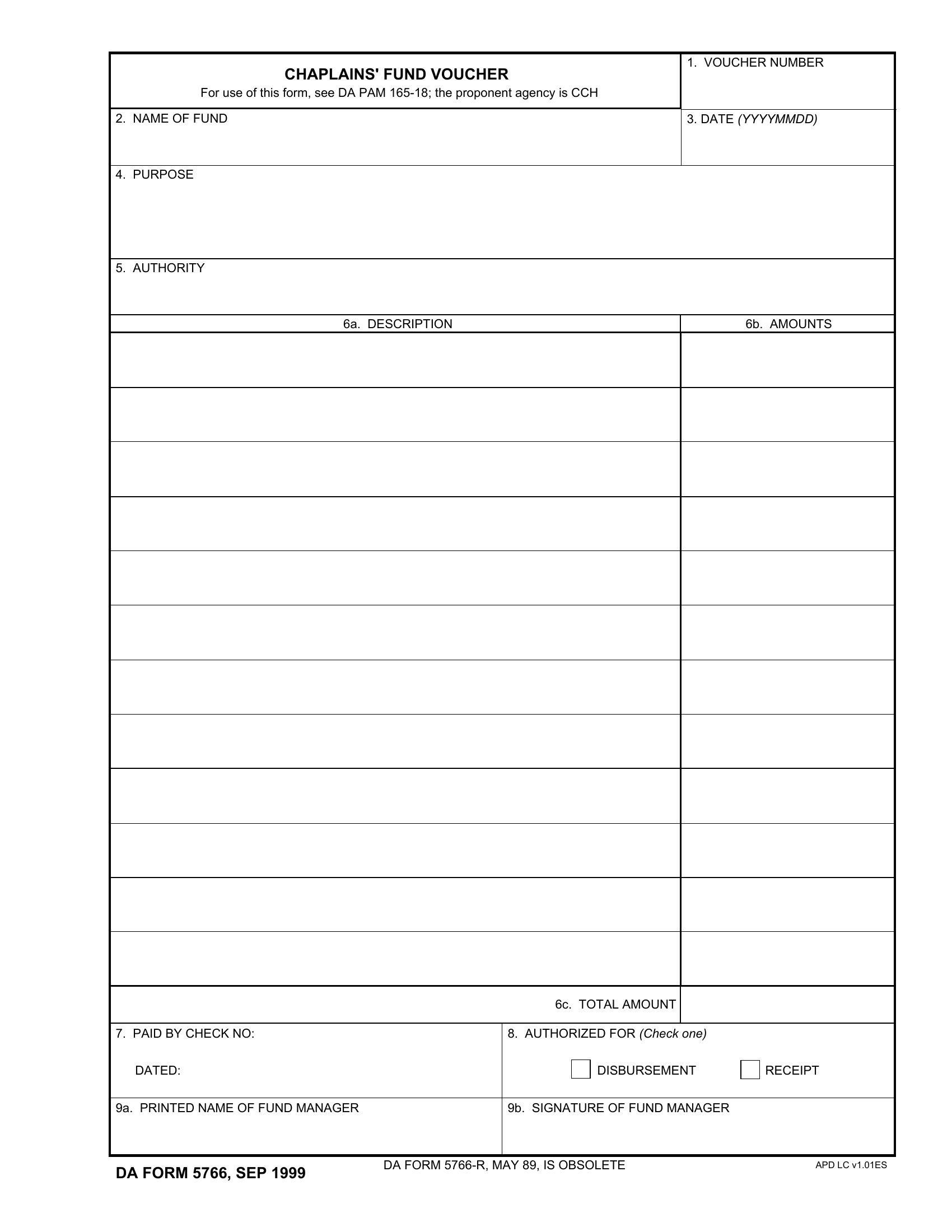 CHAPLAINS' FUND VOUCHER
For use of this form, see DA PAM 165-18; the proponent agency is CCH

1. VOUCHER NUMBER

2. NAME OF FUND

3. DATE (YYYYMMDD)

4. PURPOSE

5. AUTHORITY

| 6a. DESCRIPTION | 6b. AMOUNTS |
|---|---|
| | |
| | |
| | |
| | |
| | |
| | |
| | |
| | |
| | |
| | |
| | |
| | |
| 6c. TOTAL AMOUNT | |

7. PAID BY CHECK NO:

DATED:

8. AUTHORIZED FOR (Check one)

DISBURSEMENT RECEIPT

9a. PRINTED NAME OF FUND MANAGER

9b. SIGNATURE OF FUND MANAGER

DA FORM 5766, SEP 1999

DA FORM 5766-R, MAY 89, IS OBSOLETE

APD LC v1.01ES